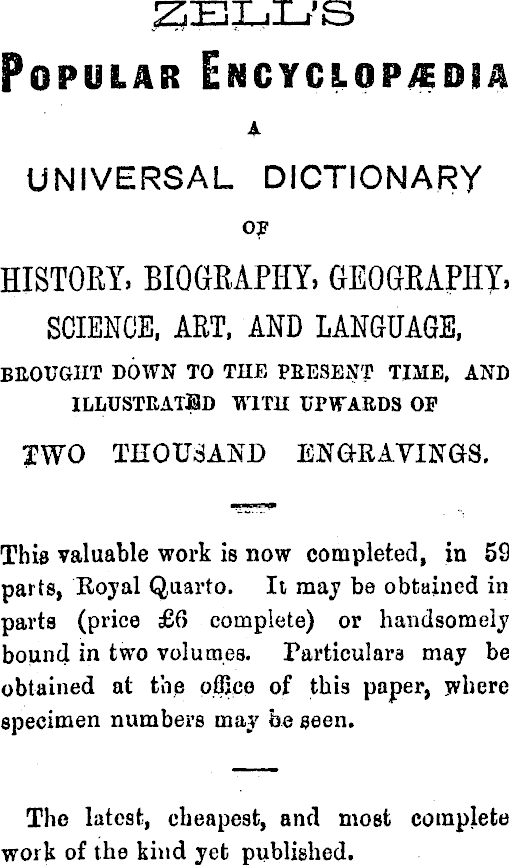 ZELL'S

POPULAR ENCYCLOPÆDIA

A

UNIVERSAL DICTIONARY

OF

HISTORY, BIOGRAPHY, GEOGRAPHY, SCIENCE, ART, AND LANGUAGE,

BROUGHT DOWN TO THE PRESENT TIME, AND ILLUSTRATED WITH UPWARDS OF

TWO THOUSAND ENGRAVINGS.

This valuable work is now completed, in 59 parts, Royal Quarto. It may be obtained in parts (price £6 complete) or handsomely bound in two volumes. Particulars may be obtained at the office of this paper, where specimen numbers may be seen.

The latest, cheapest, and most complete work of the kind yet published.